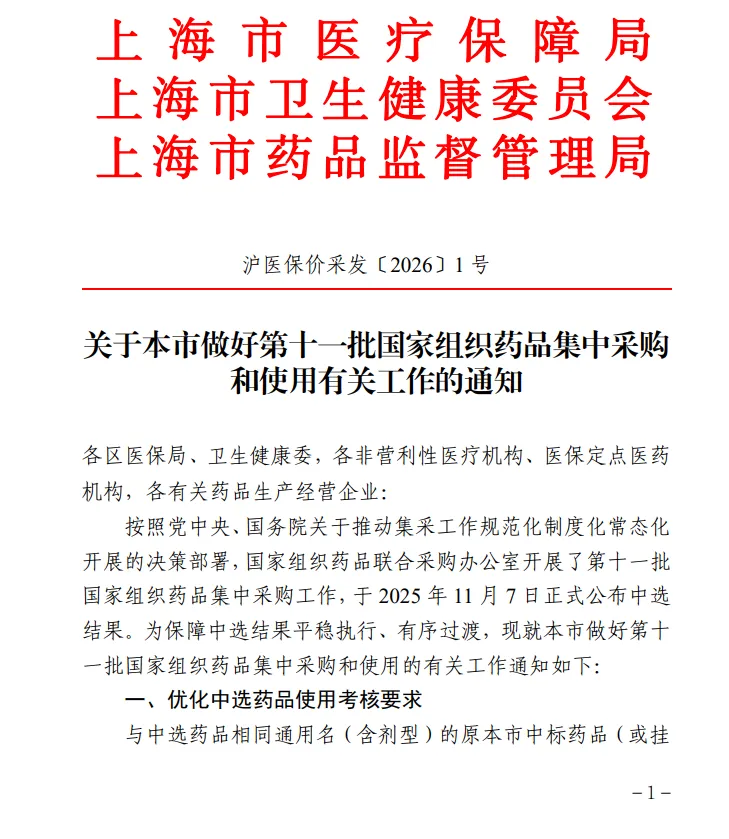 上海市医疗保障局
上海市卫生健康委员会
上海市药品监督管理局

沪医保价采发〔2026〕1号

关于本市做好第十一批国家组织药品集中采购和使用有关工作的通知

各区医保局、卫生健康委，各非营利性医疗机构、医保定点医药机构，各有关药品生产经营企业：

按照党中央、国务院关于推动集采工作规范化制度化常态化开展的决策部署，国家组织药品联合采购办公室开展了第十一批国家组织药品集中采购工作，于2025年11月7日正式公布中选结果。为保障中选结果平稳执行、有序过渡，现就本市做好第十一批国家组织药品集中采购和使用的有关工作通知如下：

一、优化中选药品使用考核要求

与中选药品相同通用名（含剂型）的原本市中标药品（或挂

－1－